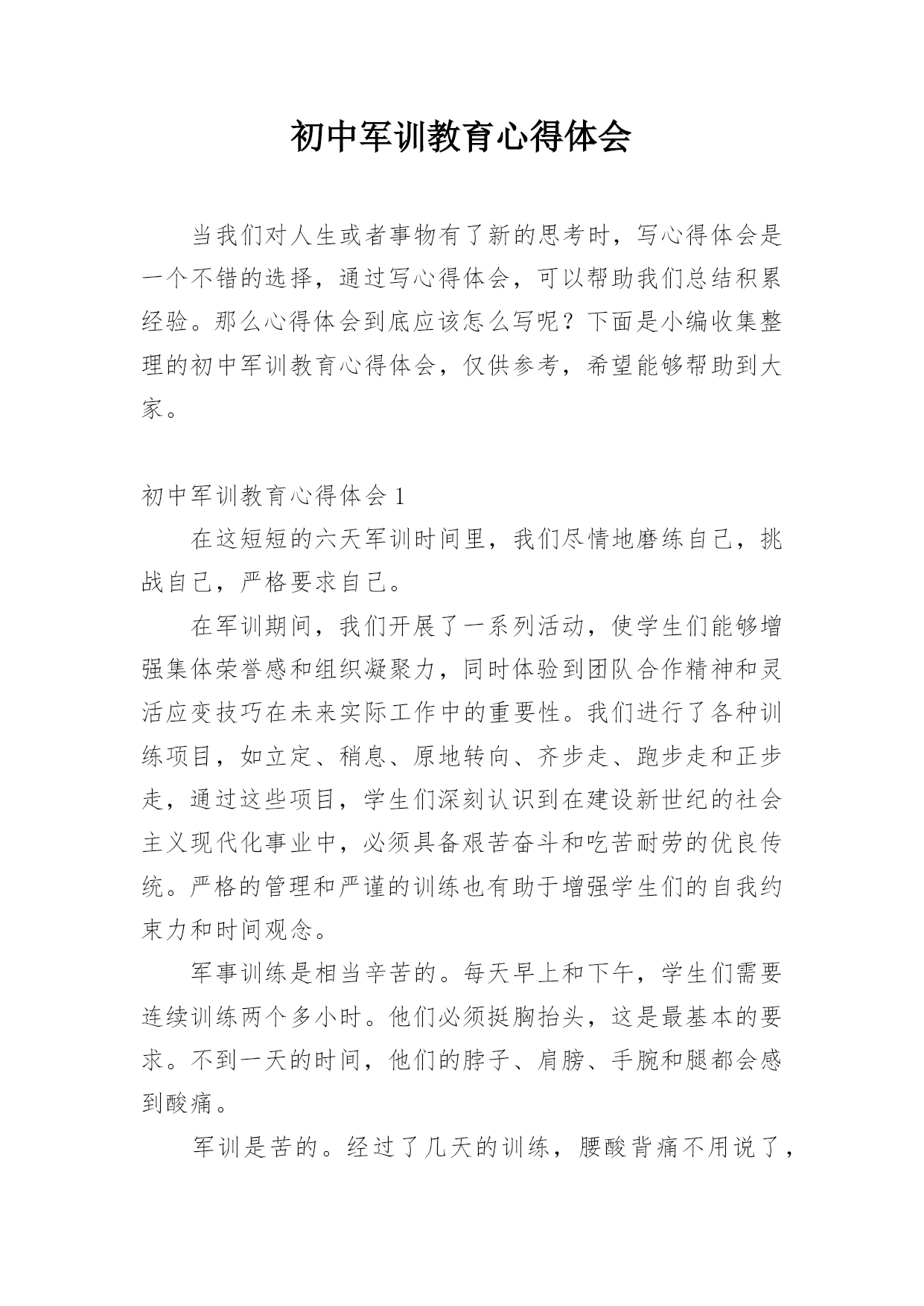 初中军训教育心得体会

当我们对人生或者事物有了新的思考时，写心得体会是一个不错的选择，通过写心得体会，可以帮助我们总结积累经验。那么心得体会到底应该怎么写呢？下面是小编收集整理的初中军训教育心得体会，仅供参考，希望能够帮助到大家。

初中军训教育心得体会 1

在这短短的六天军训时间里，我们尽情地磨练自己，挑战自己，严格要求自己。

在军训期间，我们开展了一系列活动，使学生们能够增强集体荣誉感和组织凝聚力，同时体验到团队合作精神和灵活应变技巧在未来实际工作中的重要性。我们进行了各种训练项目，如立定、稍息、原地转向、齐步走、跑步走和正步走，通过这些项目，学生们深刻认识到在建设新世纪的社会主义现代化事业中，必须具备艰苦奋斗和吃苦耐劳的优良传统。严格的管理和严谨的训练也有助于增强学生们的自我约束力和时间观念。

军事训练是相当辛苦的。每天早上和下午，学生们需要连续训练两个多小时。他们必须挺胸抬头，这是最基本的要求。不到一天的时间，他们的脖子、肩膀、手腕和腿都会感到酸痛。

军训是苦的。经过了几天的训练，腰酸背痛不用说了，